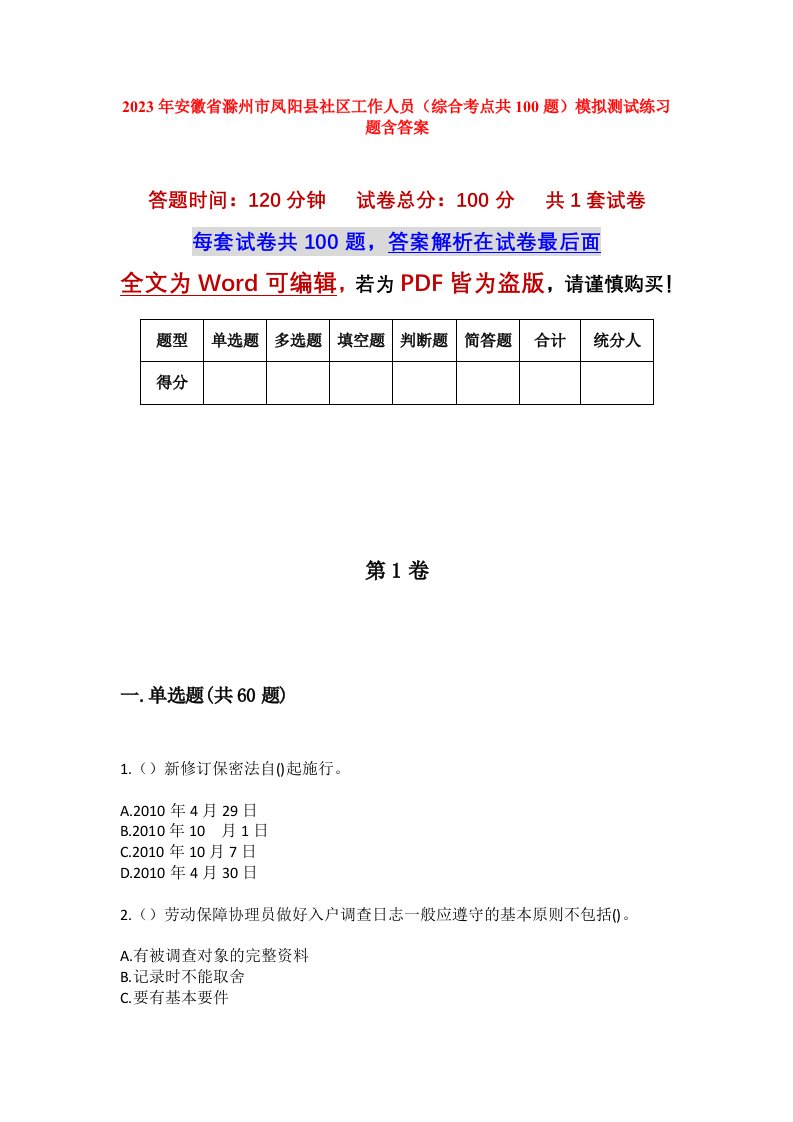 2023年安徽省滁州市凤阳县社区工作人员（综合考点共100题）模拟测试练习题含答案

答题时间：120分钟　试卷总分：100分　共1套试卷

每套试卷共100题，答案解析在试卷最后面

全文为Word可编辑，若为PDF皆为盗版，请谨慎购买！

| 题型 | 单选题 | 多选题 | 填空题 | 判断题 | 简答题 | 合计 | 统分人 |
|---|---|---|---|---|---|---|---|
| 得分 | | | | | | | |

第1卷

一.单选题(共60题)

1.（）新修订保密法自()起施行。

A.2010年4月29日
B.2010年10 月1日
C.2010年10月7日
D.2010年4月30日

2.（）劳动保障协理员做好入户调查日志一般应遵守的基本原则不包括()。

A.有被调查对象的完整资料
B.记录时不能取舍
C.要有基本要件